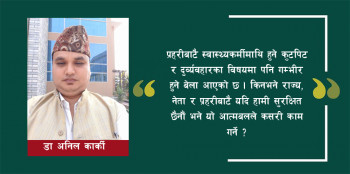 डा अनिल कार्की

प्रहरीबाटै स्वास्थ्यकर्मीमाथि हुने कुटपिट र दुर्व्यवहारका विषयमा पनि गम्भीर हुने बेला आएको छ । किनभने राज्य, नेता र प्रहरीबाटै यदि हामी सुरक्षित छैनौ भने यो आत्मबलले कसरी काम गर्ने ?